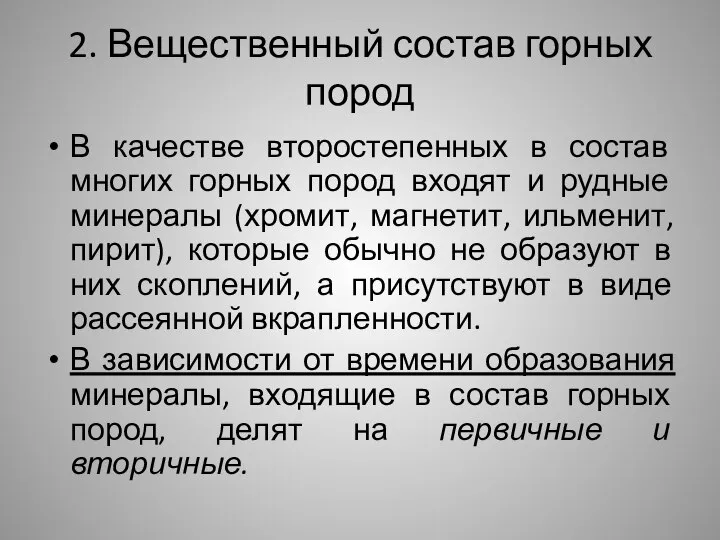 2. Вещественный состав горных пород

• В качестве второстепенных в состав многих горных пород входят и рудные минералы (хромит, магнетит, ильменит, пирит), которые обычно не образуют в них скоплений, а присутствуют в виде рассеянной вкрапленности.

• В зависимости от времени образования минералы, входящие в состав горных пород, делят на первичные и вторичные.